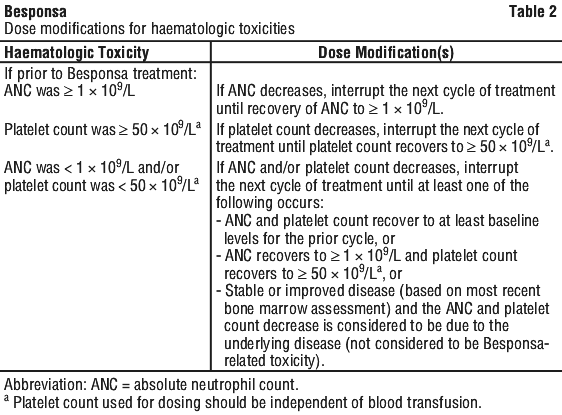 Besponsa Table 2
Dose modifications for haematologic toxicities

| Haematologic Toxicity | Dose Modification(s) |
|---|---|
| If prior to Besponsa treatment: ANC was $\geq 1 \times 10^9$/L | If ANC decreases, interrupt the next cycle of treatment until recovery of ANC to $\geq 1 \times 10^9$/L. |
| Platelet count was $\geq 50 \times 10^9$/L$^a$ | If platelet count decreases, interrupt the next cycle of treatment until platelet count recovers to $\geq 50 \times 10^9$/L$^a$. |
| ANC was $< 1 \times 10^9$/L and/or platelet count was $< 50 \times 10^9$/L$^a$ | If ANC and/or platelet count decreases, interrupt the next cycle of treatment until at least one of the following occurs: - ANC and platelet count recover to at least baseline levels for the prior cycle, or - ANC recovers to $\geq 1 \times 10^9$/L and platelet count recovers to $\geq 50 \times 10^9$/L$^a$, or - Stable or improved disease (based on most recent bone marrow assessment) and the ANC and platelet count decrease is considered to be due to the underlying disease (not considered to be Besponsa-related toxicity). |

Abbreviation: ANC = absolute neutrophil count.
$^a$ Platelet count used for dosing should be independent of blood transfusion.